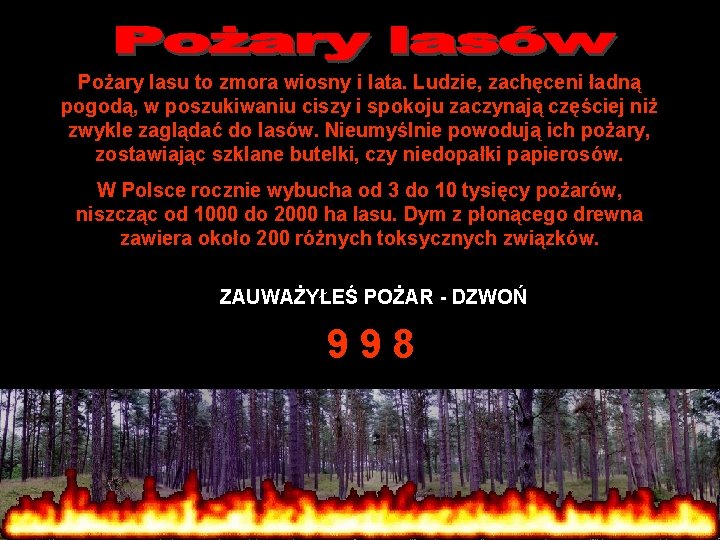 Pożary lasów

Pożary lasu to zmora wiosny i lata. Ludzie, zachęceni ładną pogodą, w poszukiwaniu ciszy i spokoju zaczynają częściej niż zwykle zaglądać do lasów. Nieumyślnie powodują ich pożary, zostawiając szklane butelki, czy niedopałki papierosów.

W Polsce rocznie wybucha od 3 do 10 tysięcy pożarów, niszcząc od 1000 do 2000 ha lasu. Dym z płonącego drewna zawiera około 200 różnych toksycznych związków.

ZAUWAŻYŁEŚ POŻAR - DZWOŃ

9 9 8